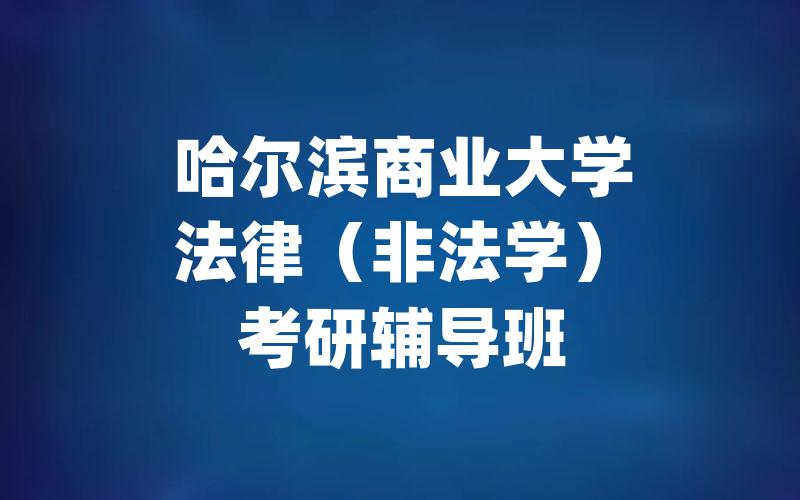 哈尔滨商业大学
法律（非法学）
考研辅导班